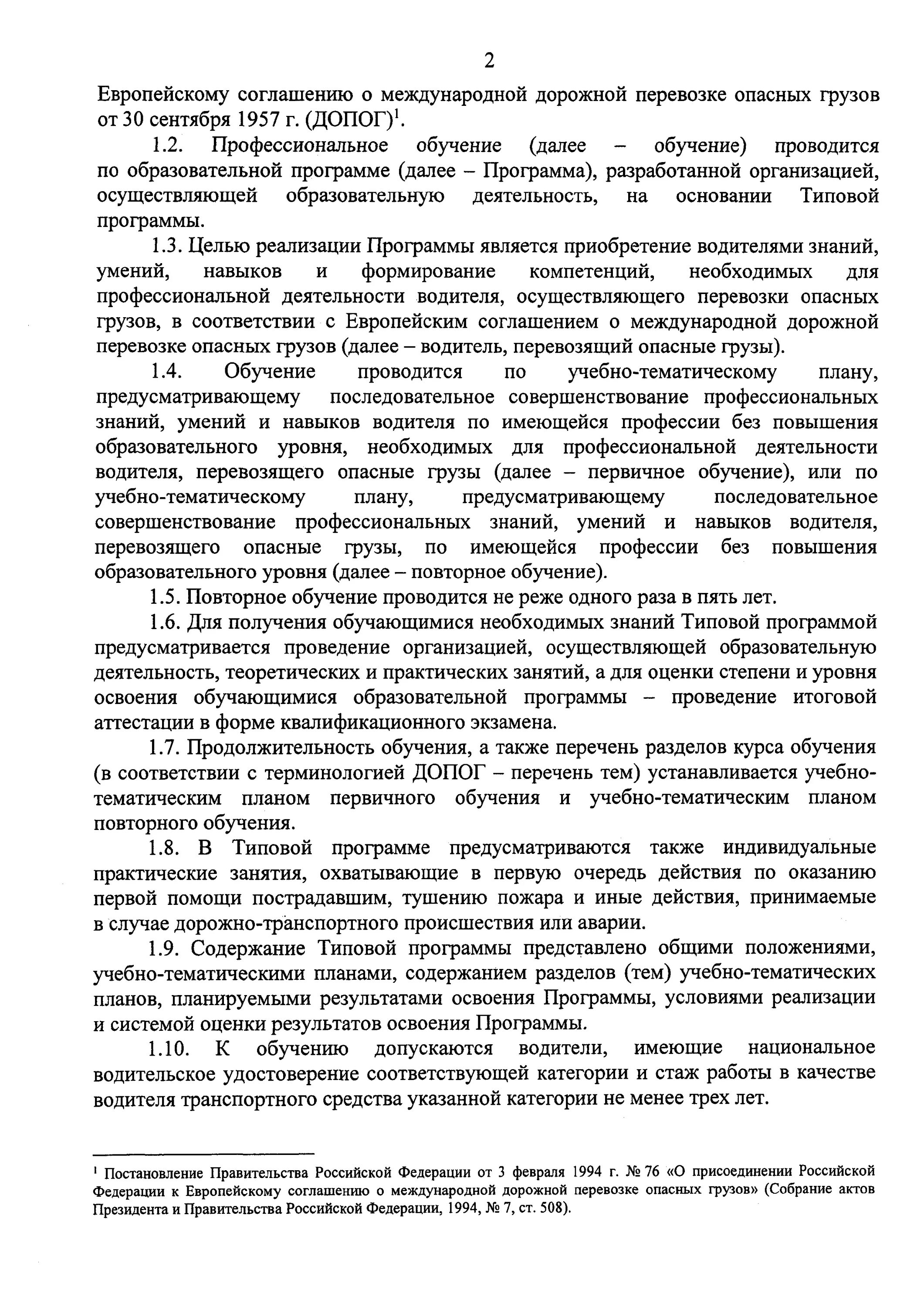 2

Европейскому соглашению о международной дорожной перевозке опасных грузов от 30 сентября 1957 г. (ДОПОГ)$^1$.

1.2. Профессиональное обучение (далее – обучение) проводится по образовательной программе (далее – Программа), разработанной организацией, осуществляющей образовательную деятельность, на основании Типовой программы.

1.3. Целью реализации Программы является приобретение водителями знаний, умений, навыков и формирование компетенций, необходимых для профессиональной деятельности водителя, осуществляющего перевозки опасных грузов, в соответствии с Европейским соглашением о международной дорожной перевозке опасных грузов (далее – водитель, перевозящий опасные грузы).

1.4. Обучение проводится по учебно-тематическому плану, предусматривающему последовательное совершенствование профессиональных знаний, умений и навыков водителя по имеющейся профессии без повышения образовательного уровня, необходимых для профессиональной деятельности водителя, перевозящего опасные грузы (далее – первичное обучение), или по учебно-тематическому плану, предусматривающему последовательное совершенствование профессиональных знаний, умений и навыков водителя, перевозящего опасные грузы, по имеющейся профессии без повышения образовательного уровня (далее – повторное обучение).

1.5. Повторное обучение проводится не реже одного раза в пять лет.

1.6. Для получения обучающимися необходимых знаний Типовой программой предусматривается проведение организацией, осуществляющей образовательную деятельность, теоретических и практических занятий, а для оценки степени и уровня освоения обучающимися образовательной программы – проведение итоговой аттестации в форме квалификационного экзамена.

1.7. Продолжительность обучения, а также перечень разделов курса обучения (в соответствии с терминологией ДОПОГ – перечень тем) устанавливается учебно-тематическим планом первичного обучения и учебно-тематическим планом повторного обучения.

1.8. В Типовой программе предусматриваются также индивидуальные практические занятия, охватывающие в первую очередь действия по оказанию первой помощи пострадавшим, тушению пожара и иные действия, принимаемые в случае дорожно-транспортного происшествия или аварии.

1.9. Содержание Типовой программы представлено общими положениями, учебно-тематическими планами, содержанием разделов (тем) учебно-тематических планов, планируемыми результатами освоения Программы, условиями реализации и системой оценки результатов освоения Программы.

1.10. К обучению допускаются водители, имеющие национальное водительское удостоверение соответствующей категории и стаж работы в качестве водителя транспортного средства указанной категории не менее трех лет.

$^1$ Постановление Правительства Российской Федерации от 3 февраля 1994 г. № 76 «О присоединении Российской Федерации к Европейскому соглашению о международной дорожной перевозке опасных грузов» (Собрание актов Президента и Правительства Российской Федерации, 1994, № 7, ст. 508).